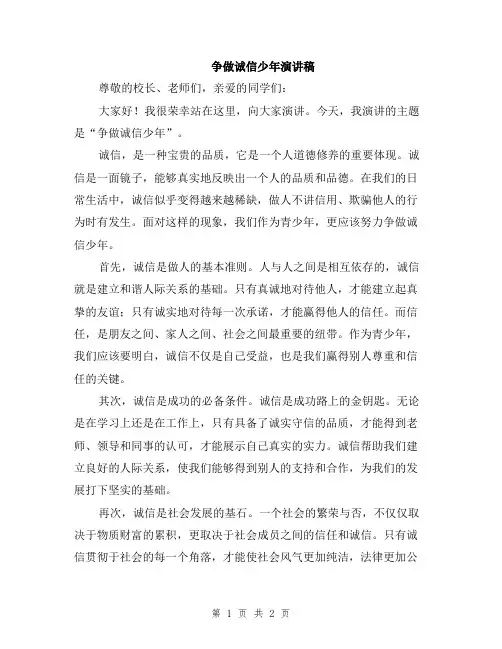 争做诚信少年演讲稿

尊敬的校长、老师们，亲爱的同学们：

大家好！我很荣幸站在这里，向大家演讲。今天，我演讲的主题是“争做诚信少年”。

诚信，是一种宝贵的品质，它是一个人道德修养的重要体现。诚信是一面镜子，能够真实地反映出一个人的品质和品德。在我们的日常生活中，诚信似乎变得越来越稀缺，做人不讲信用、欺骗他人的行为时有发生。面对这样的现象，我们作为青少年，更应该努力争做诚信少年。

首先，诚信是做人的基本准则。人与人之间是相互依存的，诚信就是建立和谐人际关系的基础。只有真诚地对待他人，才能建立起真挚的友谊；只有诚实地对待每一次承诺，才能赢得他人的信任。而信任，是朋友之间、家人之间、社会之间最重要的纽带。作为青少年，我们应该要明白，诚信不仅是自己受益，也是我们赢得别人尊重和信任的关键。

其次，诚信是成功的必备条件。诚信是成功路上的金钥匙。无论是在学习上还是在工作上，只有具备了诚实守信的品质，才能得到老师、领导和同事的认可，才能展示自己真实的实力。诚信帮助我们建立良好的人际关系，使我们能够得到别人的支持和合作，为我们的发展打下坚实的基础。

再次，诚信是社会发展的基石。一个社会的繁荣与否，不仅仅取决于物质财富的累积，更取决于社会成员之间的信任和诚信。只有诚信贯彻于社会的每一个角落，才能使社会风气更加纯洁，法律更加公

第 1 页 共 2 页